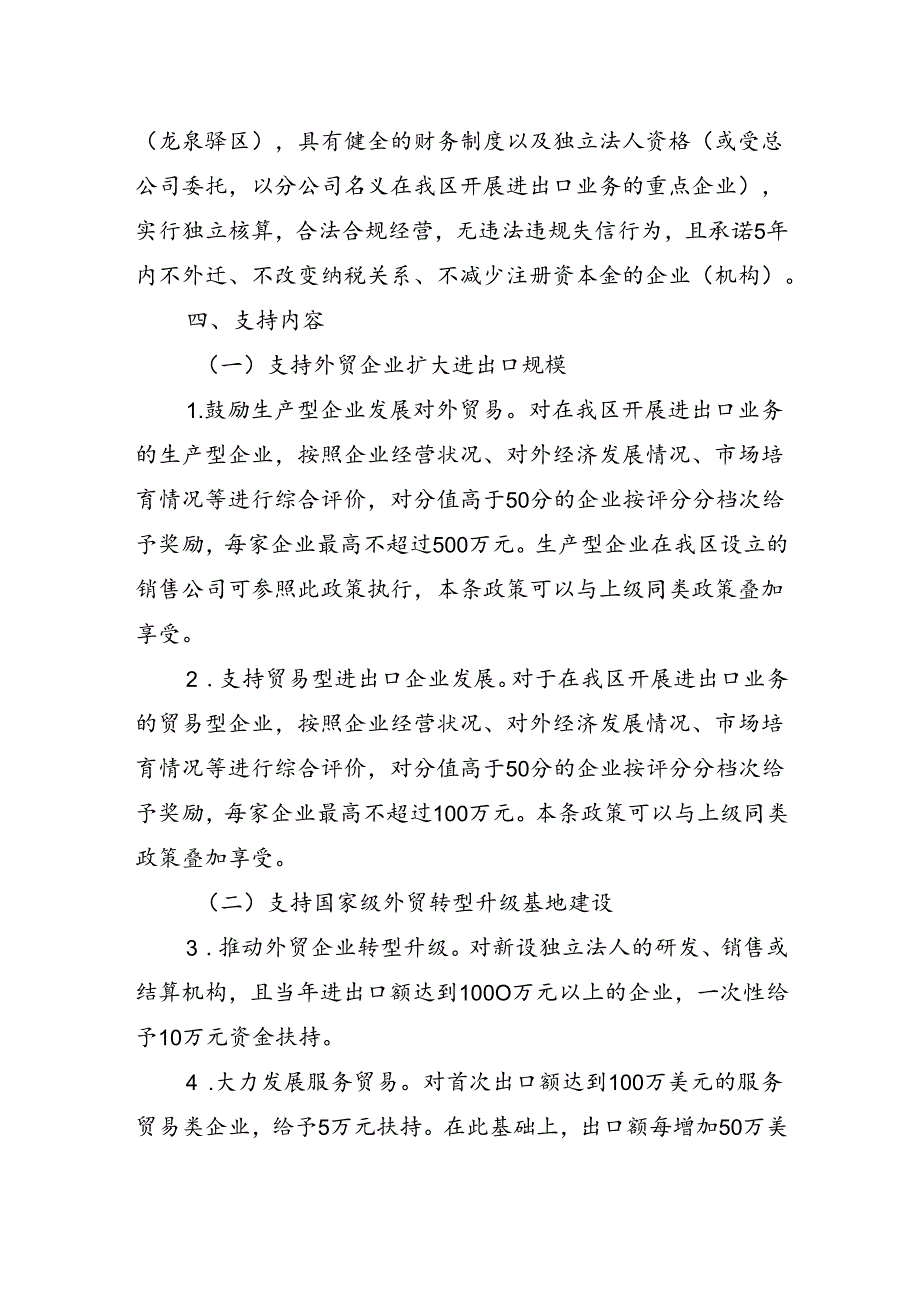 （龙泉驿区），具有健全的财务制度以及独立法人资格（或受总公司委托，以分公司名义在我区开展进出口业务的重点企业），实行独立核算，合法合规经营，无违法违规失信行为，且承诺5年内不外迁、不改变纳税关系、不减少注册资本金的企业（机构）。

四、支持内容

（一）支持外贸企业扩大进出口规模

1.鼓励生产型企业发展对外贸易。对在我区开展进出口业务的生产型企业，按照企业经营状况、对外经济发展情况、市场培育情况等进行综合评价，对分值高于50分的企业按评分分档次给予奖励，每家企业最高不超过500万元。生产型企业在我区设立的销售公司可参照此政策执行，本条政策可以与上级同类政策叠加享受。

2．支持贸易型进出口企业发展。对于在我区开展进出口业务的贸易型企业，按照企业经营状况、对外经济发展情况、市场培育情况等进行综合评价，对分值高于50分的企业按评分分档次给予奖励，每家企业最高不超过100万元。本条政策可以与上级同类政策叠加享受。

（二）支持国家级外贸转型升级基地建设

3．推动外贸企业转型升级。对新设独立法人的研发、销售或结算机构，且当年进出口额达到100O万元以上的企业，一次性给予10万元资金扶持。

4．大力发展服务贸易。对首次出口额达到100万美元的服务贸易类企业，给予5万元扶持。在此基础上，出口额每增加50万美